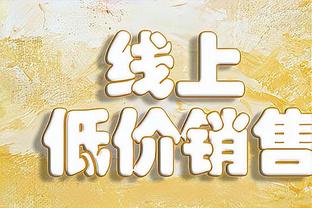 线上
低价销售